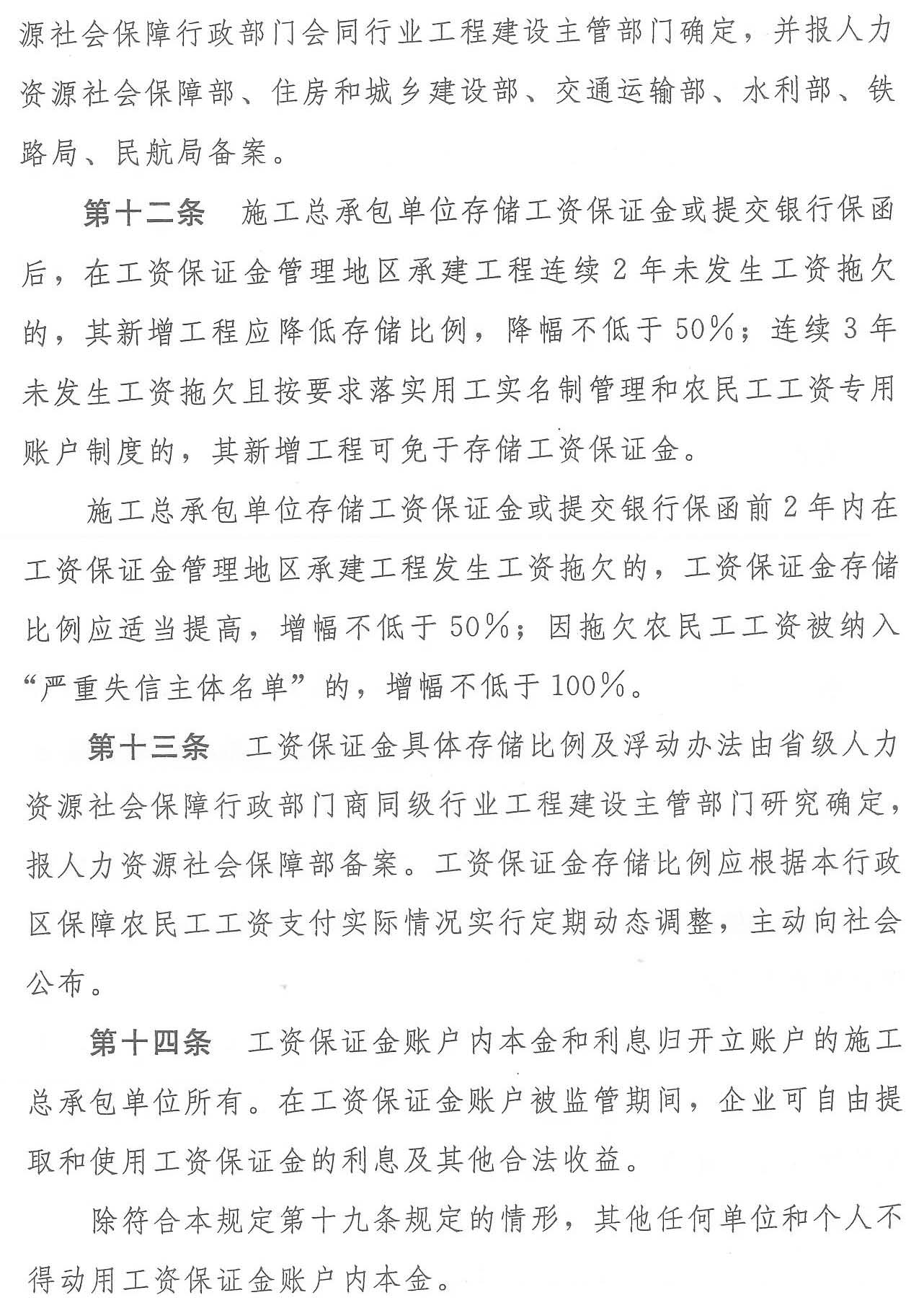 源社会保障行政部门会同行业工程建设主管部门确定，并报人力资源社会保障部、住房和城乡建设部、交通运输部、水利部、铁路局、民航局备案。

第十二条　施工总承包单位存储工资保证金或提交银行保函后，在工资保证金管理地区承建工程连续2年未发生工资拖欠的，其新增工程应降低存储比例，降幅不低于50%；连续3年未发生工资拖欠且按要求落实用工实名制管理和农民工工资专用账户制度的，其新增工程可免于存储工资保证金。

施工总承包单位存储工资保证金或提交银行保函前2年内在工资保证金管理地区承建工程发生工资拖欠的，工资保证金存储比例应适当提高，增幅不低于50%；因拖欠农民工工资被纳入“严重失信主体名单”的，增幅不低于100%。

第十三条　工资保证金具体存储比例及浮动办法由省级人力资源社会保障行政部门商同级行业工程建设主管部门研究确定，报人力资源社会保障部备案。工资保证金存储比例应根据本行政区保障农民工工资支付实际情况实行定期动态调整，主动向社会公布。

第十四条　工资保证金账户内本金和利息归开立账户的施工总承包单位所有。在工资保证金账户被监管期间，企业可自由提取和使用工资保证金的利息及其他合法收益。

除符合本规定第十九条规定的情形，其他任何单位和个人不得动用工资保证金账户内本金。